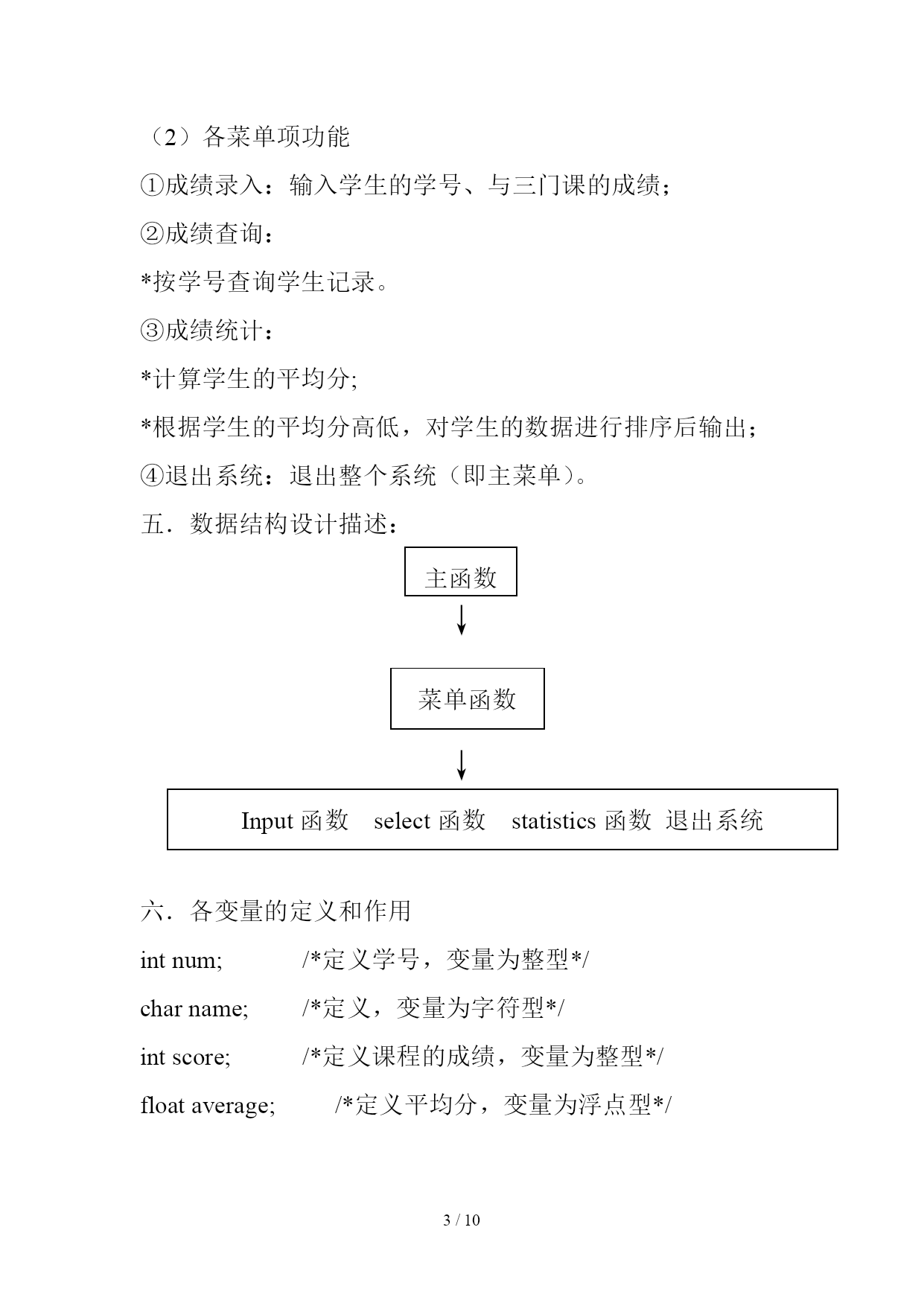 （2）各菜单项功能

①成绩录入：输入学生的学号、与三门课的成绩；

②成绩查询：

*按学号查询学生记录。

③成绩统计：

*计算学生的平均分;

*根据学生的平均分高低，对学生的数据进行排序后输出；

④退出系统：退出整个系统（即主菜单）。

五．数据结构设计描述：

主函数

菜单函数

Input 函数　select 函数　statistics 函数　退出系统

六．各变量的定义和作用

int num;　　/*定义学号，变量为整型*/

char name;　　/*定义，变量为字符型*/

int score;　　/*定义课程的成绩，变量为整型*/

float average;　　/*定义平均分，变量为浮点型*/

3 / 10